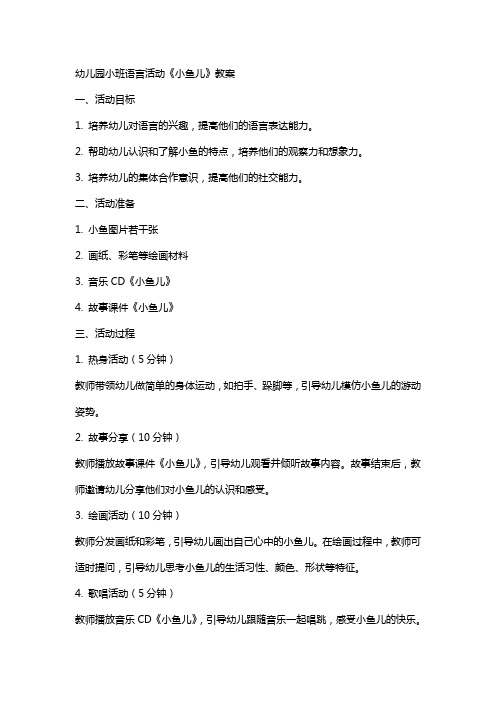 幼儿园小班语言活动《小鱼儿》教案

一、活动目标

1. 培养幼儿对语言的兴趣，提高他们的语言表达能力。

2. 帮助幼儿认识和了解小鱼的特点，培养他们的观察力和想象力。

3. 培养幼儿的集体合作意识，提高他们的社交能力。

二、活动准备

1. 小鱼图片若干张

2. 画纸、彩笔等绘画材料

3. 音乐 CD《小鱼儿》

4. 故事课件《小鱼儿》

三、活动过程

1. 热身活动（5 分钟）

教师带领幼儿做简单的身体运动，如拍手、跺脚等，引导幼儿模仿小鱼儿的游动姿势。

2. 故事分享（10 分钟）

教师播放故事课件《小鱼儿》，引导幼儿观看并倾听故事内容。故事结束后，教师邀请幼儿分享他们对小鱼儿的认识和感受。

3. 绘画活动（10 分钟）

教师分发画纸和彩笔，引导幼儿画出自己心中的小鱼儿。在绘画过程中，教师可适时提问，引导幼儿思考小鱼儿的生活习性、颜色、形状等特征。

4. 歌唱活动（5 分钟）

教师播放音乐 CD《小鱼儿》，引导幼儿跟随音乐一起唱跳，感受小鱼儿的快乐。